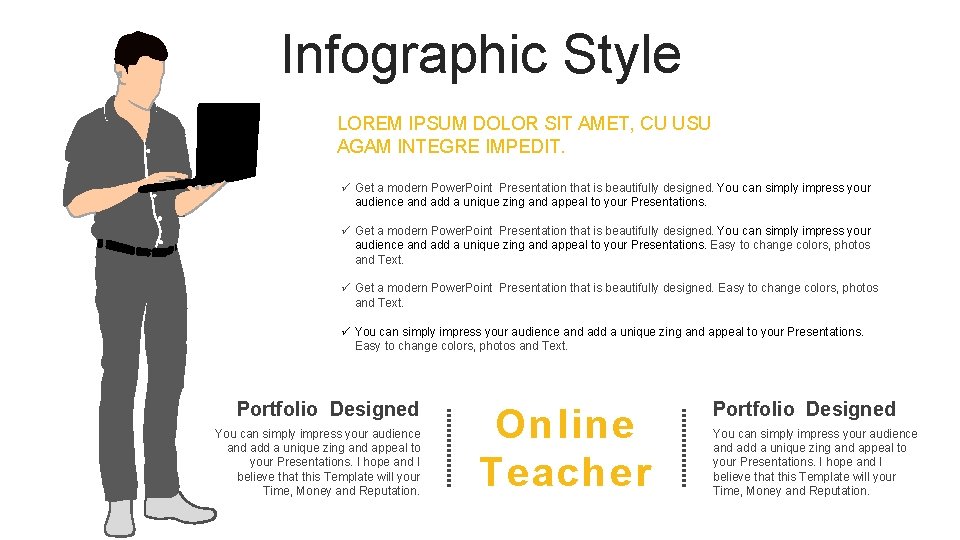 Infographic Style

LOREM IPSUM DOLOR SIT AMET, CU USU AGAM INTEGRE IMPEDIT.

✓ Get a modern PowerPoint Presentation that is beautifully designed. You can simply impress your audience and add a unique zing and appeal to your Presentations.

✓ Get a modern PowerPoint Presentation that is beautifully designed. You can simply impress your audience and add a unique zing and appeal to your Presentations. Easy to change colors, photos and Text.

✓ Get a modern PowerPoint Presentation that is beautifully designed. Easy to change colors, photos and Text.

✓ You can simply impress your audience and add a unique zing and appeal to your Presentations. Easy to change colors, photos and Text.

Portfolio Designed

You can simply impress your audience and add a unique zing and appeal to your Presentations. I hope and I believe that this Template will your Time, Money and Reputation.

Online Teacher

Portfolio Designed

You can simply impress your audience and add a unique zing and appeal to your Presentations. I hope and I believe that this Template will your Time, Money and Reputation.